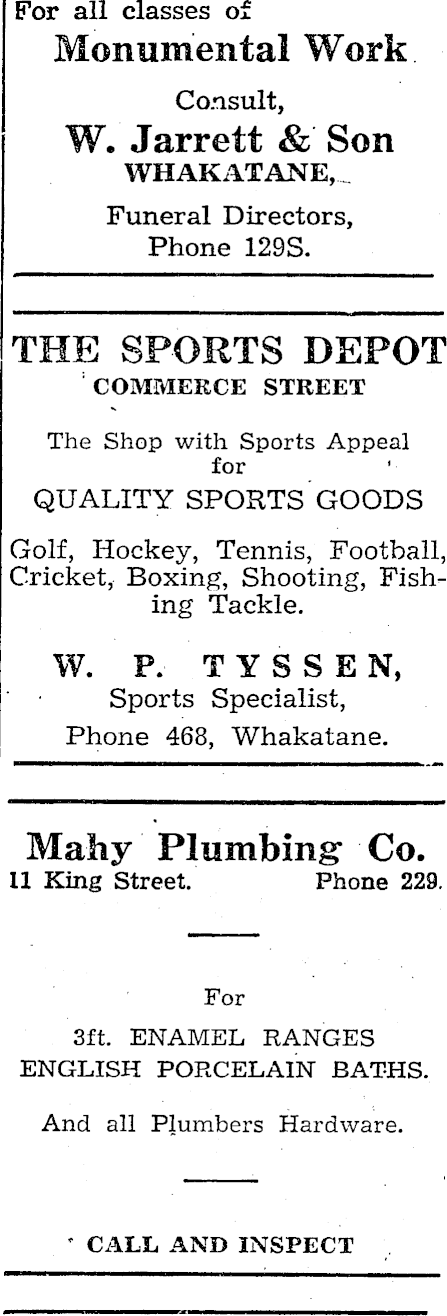 For all classes of

Monumental Work

Consult,

W. Jarrett & Son
WHAKATANE,

Funeral Directors,
Phone 129S.

THE SPORTS DEPOT
COMMERCE STREET

The Shop with Sports Appeal
for

QUALITY SPORTS GOODS

Golf, Hockey, Tennis, Football, Cricket, Boxing, Shooting, Fishing Tackle.

W. P. TYSSEN,
Sports Specialist,
Phone 468, Whakatane.

Mahy Plumbing Co.
11 King Street. Phone 229.

For

3ft. ENAMEL RANGES
ENGLISH PORCELAIN BATHS.

And all Plumbers Hardware.

CALL AND INSPECT